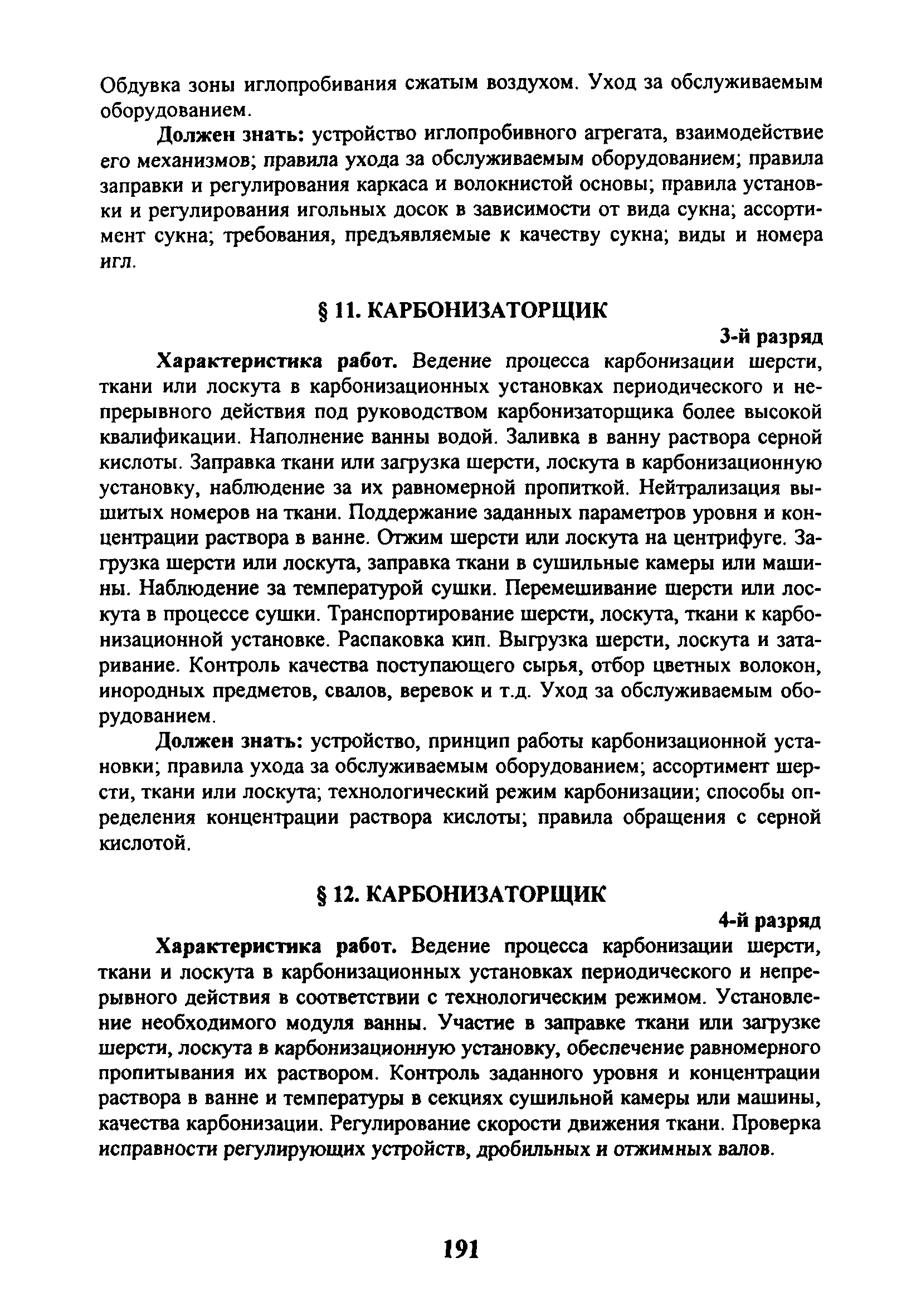 Обдувка зоны иглопробивания сжатым воздухом. Уход за обслуживаемым оборудованием.

Должен знать: устройство иглопробивного агрегата, взаимодействие его механизмов; правила ухода за обслуживаемым оборудованием; правила заправки и регулирования каркаса и волокнистой основы; правила установки и регулирования игольных досок в зависимости от вида сукна; ассортимент сукна; требования, предъявляемые к качеству сукна; виды и номера игл.

§ 11. КАРБОНИЗАТОРЩИК

3-й разряд

Характеристика работ. Ведение процесса карбонизации шерсти, ткани или лоскута в карбонизационных установках периодического и непрерывного действия под руководством карбонизаторщика более высокой квалификации. Наполнение ванны водой. Заливка в ванну раствора серной кислоты. Заправка ткани или загрузка шерсти, лоскута в карбонизационную установку, наблюдение за их равномерной пропиткой. Нейтрализация вышитых номеров на ткани. Поддержание заданных параметров уровня и концентрации раствора в ванне. Отжим шерсти или лоскута на центрифуге. Загрузка шерсти или лоскута, заправка ткани в сушильные камеры или машины. Наблюдение за температурой сушки. Перемешивание шерсти или лоскута в процессе сушки. Транспортирование шерсти, лоскута, ткани к карбонизационной установке. Распаковка кип. Выгрузка шерсти, лоскута и затаривание. Контроль качества поступающего сырья, отбор цветных волокон, инородных предметов, свалов, веревок и т.д. Уход за обслуживаемым оборудованием.

Должен знать: устройство, принцип работы карбонизационной установки; правила ухода за обслуживаемым оборудованием; ассортимент шерсти, ткани или лоскута; технологический режим карбонизации; способы определения концентрации раствора кислоты; правила обращения с серной кислотой.

§ 12. КАРБОНИЗАТОРЩИК

4-й разряд

Характеристика работ. Ведение процесса карбонизации шерсти, ткани и лоскута в карбонизационных установках периодического и непрерывного действия в соответствии с технологическим режимом. Установление необходимого модуля ванны. Участие в заправке ткани или загрузке шерсти, лоскута в карбонизационную установку, обеспечение равномерного пропитывания их раствором. Контроль заданного уровня и концентрации раствора в ванне и температуры в секциях сушильной камеры или машины, качества карбонизации. Регулирование скорости движения ткани. Проверка исправности регулирующих устройств, дробильных и отжимных валов.

191